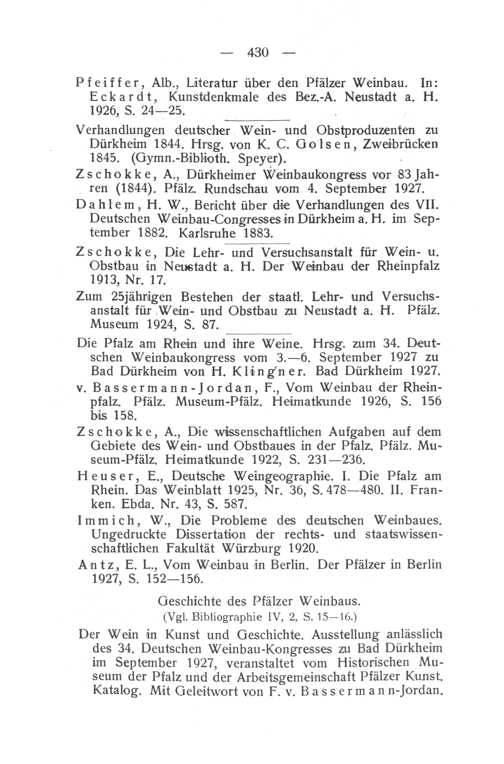 — 430 —

Pfeiffer, Alb., Literatur über den Pfälzer Weinbau. In: Eckardt, Kunstdenkmale des Bez.-A. Neustadt a. H. 1926, S. 24—25.

Verhandlungen deutscher Wein- und Obstproduzenten zu Dürkheim 1844. Hrsg. von K. C. Golsen, Zweibrücken 1845. (Gymn.-Biblioth. Speyer).

Zschokke, A., Dürkheimer Weinbaukongress vor 83 Jahren (1844). Pfälz. Rundschau vom 4. September 1927.

Dahlem, H. W., Bericht über die Verhandlungen des VII. Deutschen Weinbau-Congresses in Dürkheim a. H. im September 1882. Karlsruhe 1883.

Zschokke, Die Lehr- und Versuchsanstalt für Wein- u. Obstbau in Neustadt a. H. Der Weinbau der Rheinpfalz 1913, Nr. 17.

Zum 25jährigen Bestehen der staatl. Lehr- und Versuchsanstalt für Wein- und Obstbau zu Neustadt a. H. Pfälz. Museum 1924, S. 87.

Die Pfalz am Rhein und ihre Weine. Hrsg. zum 34. Deutschen Weinbaukongress vom 3.—6. September 1927 zu Bad Dürkheim von H. Klingner. Bad Dürkheim 1927.

v. Bassermann-Jordan, F., Vom Weinbau der Rheinpfalz. Pfälz. Museum-Pfälz. Heimatkunde 1926, S. 156 bis 158.

Zschokke, A., Die wissenschaftlichen Aufgaben auf dem Gebiete des Wein- und Obstbaues in der Pfalz. Pfälz. Museum-Pfälz. Heimatkunde 1922, S. 231—236.

Heuser, E., Deutsche Weingeographie. I. Die Pfalz am Rhein. Das Weinblatt 1925, Nr. 36, S. 478—480. II. Franken. Ebda. Nr. 43, S. 587.

Immich, W., Die Probleme des deutschen Weinbaues. Ungedruckte Dissertation der rechts- und staatswissenschaftlichen Fakultät Würzburg 1920.

Antz, E. L., Vom Weinbau in Berlin. Der Pfälzer in Berlin 1927, S. 152—156.

Geschichte des Pfälzer Weinbaus.
(Vgl. Bibliographie IV, 2, S. 15—16.)

Der Wein in Kunst und Geschichte. Ausstellung anlässlich des 34. Deutschen Weinbau-Kongresses zu Bad Dürkheim im September 1927, veranstaltet vom Historischen Museum der Pfalz und der Arbeitsgemeinschaft Pfälzer Kunst. Katalog. Mit Geleitwort von F. v. Bassermann-Jordan.